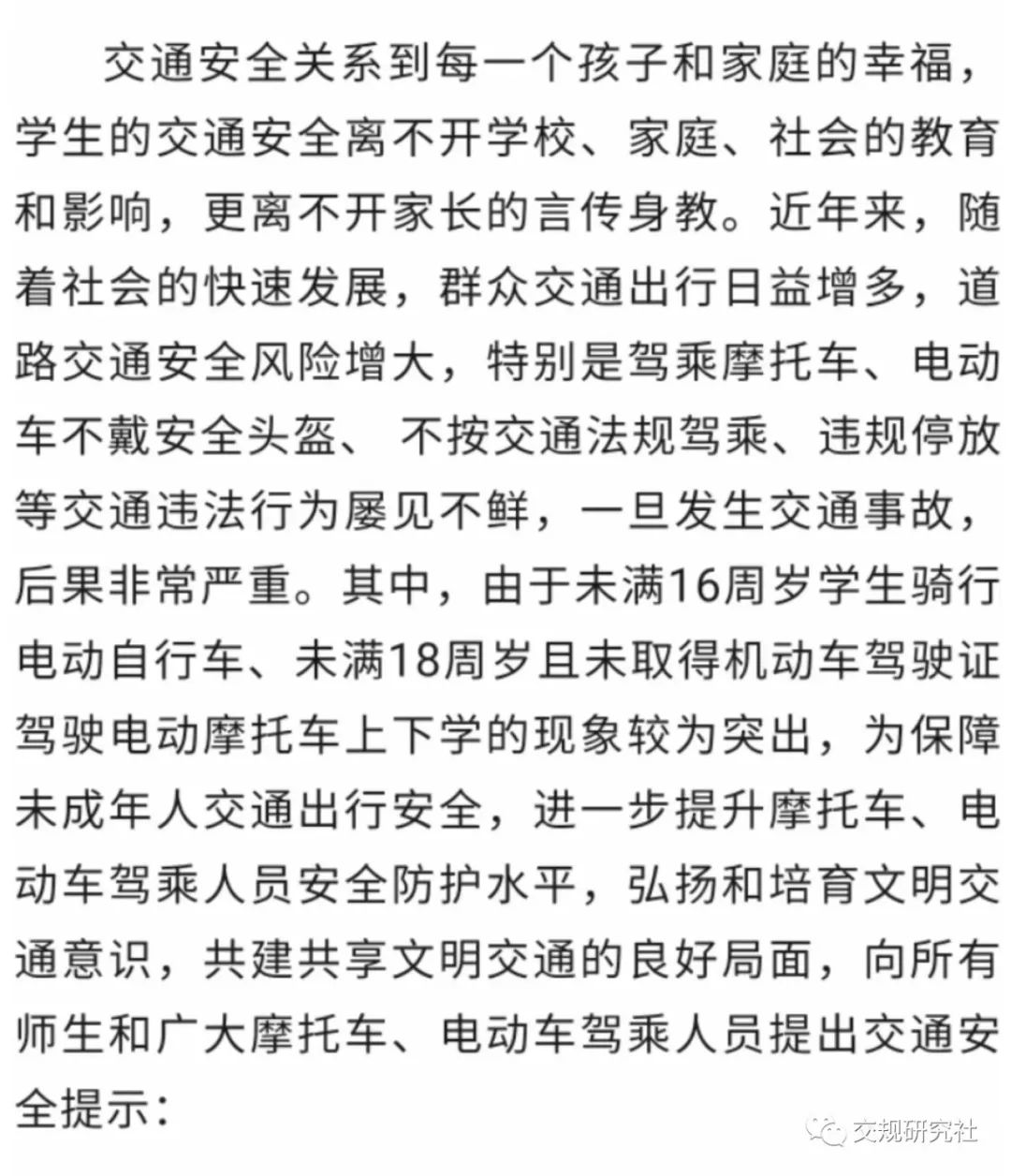 交通安全关系到每一个孩子和家庭的幸福，学生的交通安全离不开学校、家庭、社会的教育和影响，更离不开家长的言传身教。近年来，随着社会的快速发展，群众交通出行日益增多，道路交通安全风险增大，特别是驾乘摩托车、电动车不戴安全头盔、 不按交通法规驾乘、违规停放等交通违法行为屡见不鲜，一旦发生交通事故，后果非常严重。其中，由于未满16周岁学生骑行电动自行车、未满18周岁且未取得机动车驾驶证驾驶电动摩托车上下学的现象较为突出，为保障未成年人交通出行安全，进一步提升摩托车、电动车驾乘人员安全防护水平，弘扬和培育文明交通意识，共建共享文明交通的良好局面，向所有师生和广大摩托车、电动车驾乘人员提出交通安全提示：

交规研究社